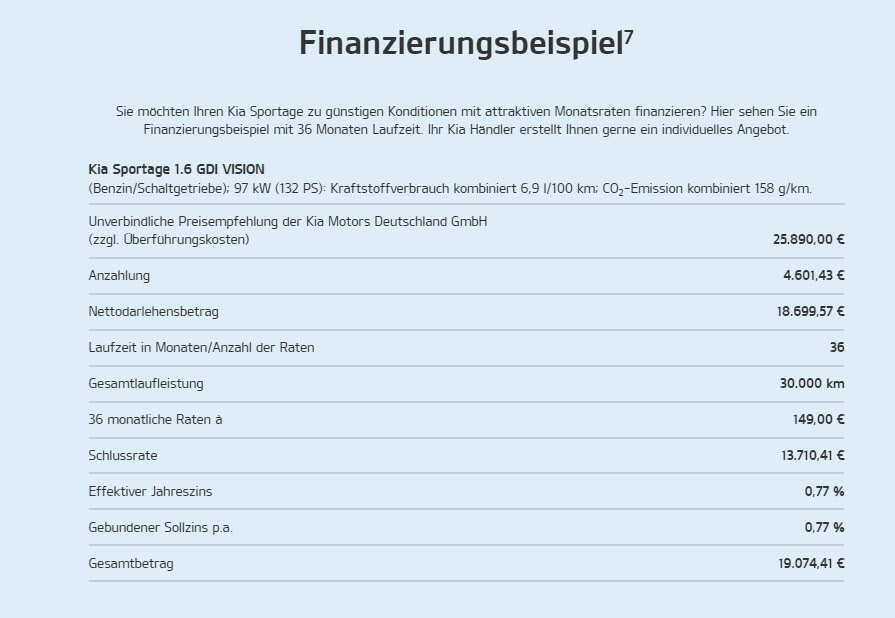 Finanzierungsbeispiel$^7$

Sie möchten Ihren Kia Sportage zu günstigen Konditionen mit attraktiven Monatsraten finanzieren? Hier sehen Sie ein Finanzierungsbeispiel mit 36 Monaten Laufzeit. Ihr Kia Händler erstellt Ihnen gerne ein individuelles Angebot.

Kia Sportage 1.6 GDI VISION
(Benzin/Schaltgetriebe); 97 kW (132 PS): Kraftstoffverbrauch kombiniert 6,9 l/100 km; $CO_2$-Emission kombiniert 158 g/km.

| | |
|---|---|
| Unverbindliche Preisempfehlung der Kia Motors Deutschland GmbH (zzgl. Überführungskosten) | 25.890,00 € |
| Anzahlung | 4.601,43 € |
| Nettodarlehensbetrag | 18.699,57 € |
| Laufzeit in Monaten/Anzahl der Raten | 36 |
| Gesamtlaufleistung | 30.000 km |
| 36 monatliche Raten à | 149,00 € |
| Schlussrate | 13.710,41 € |
| Effektiver Jahreszins | 0,77 % |
| Gebundener Sollzins p.a. | 0,77 % |
| Gesamtbetrag | 19.074,41 € |